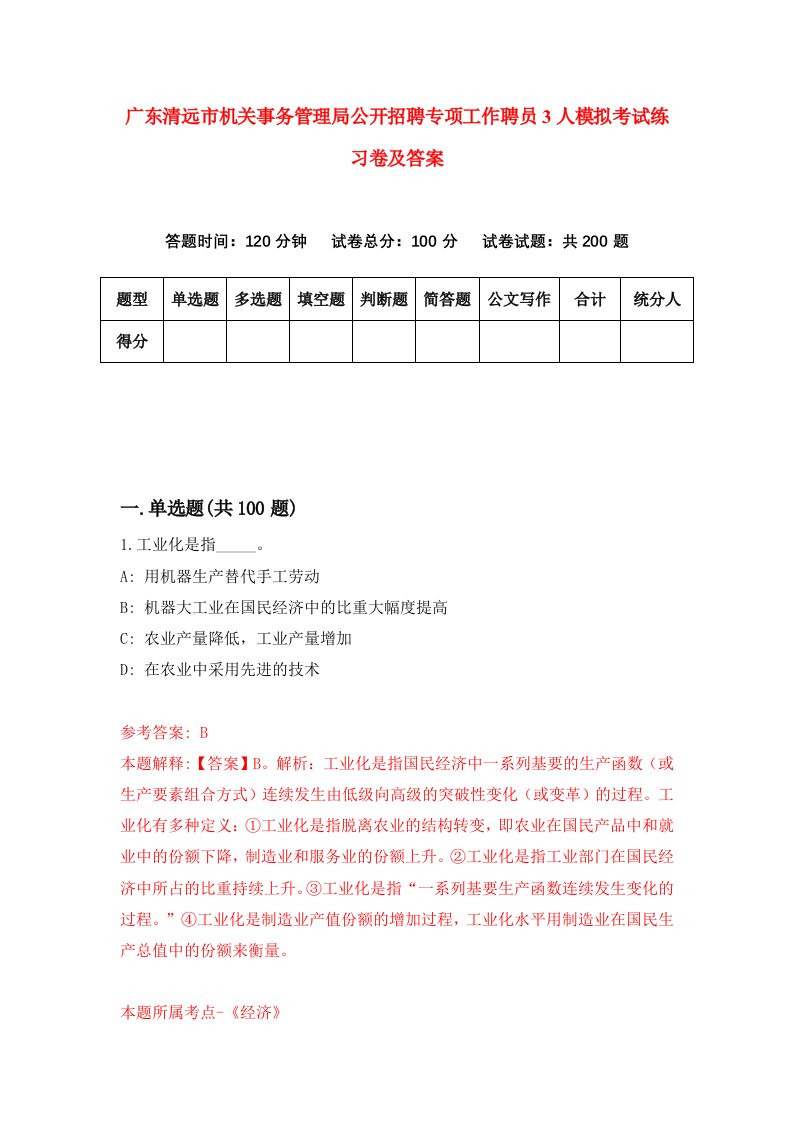 广东清远市机关事务管理局公开招聘专项工作聘员3人模拟考试练习卷及答案

答题时间：120分钟　试卷总分：100分　试卷试题：共200题

| 题型 | 单选题 | 多选题 | 填空题 | 判断题 | 简答题 | 公文写作 | 合计 | 统分人 |
|---|---|---|---|---|---|---|---|---|
| 得分 | | | | | | | | |

一.单选题(共100题)

1.工业化是指_____。

A: 用机器生产替代手工劳动

B: 机器大工业在国民经济中的比重大幅度提高

C: 农业产量降低，工业产量增加

D: 在农业中采用先进的技术

参考答案: B

本题解释:【答案】B。解析：工业化是指国民经济中一系列基要的生产函数（或生产要素组合方式）连续发生由低级向高级的突破性变化（或变革）的过程。工业化有多种定义：①工业化是指脱离农业的结构转变，即农业在国民产品中和就业中的份额下降，制造业和服务业的份额上升。②工业化是指工业部门在国民经济中所占的比重持续上升。③工业化是指“一系列基要生产函数连续发生变化的过程。”④工业化是制造业产值份额的增加过程，工业化水平用制造业在国民生产总值中的份额来衡量。

本题所属考点-《经济》